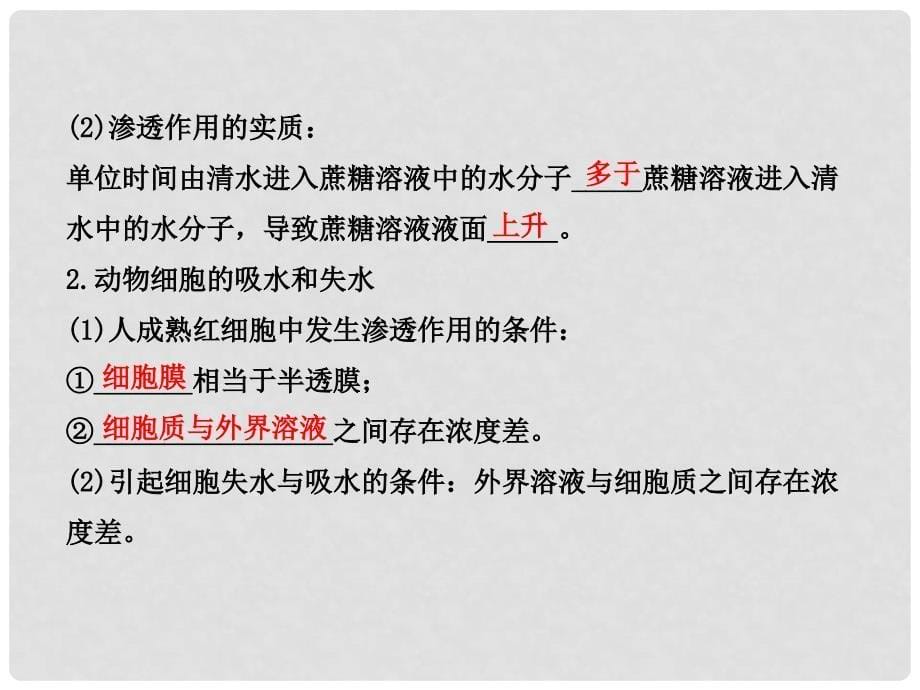 (2)渗透作用的实质：

单位时间由清水进入蔗糖溶液中的水分子多于蔗糖溶液进入清水中的水分子，导致蔗糖溶液液面上升。

2.动物细胞的吸水和失水

(1)人成熟红细胞中发生渗透作用的条件：

①细胞膜相当于半透膜；

②细胞质与外界溶液之间存在浓度差。

(2)引起细胞失水与吸水的条件：外界溶液与细胞质之间存在浓度差。